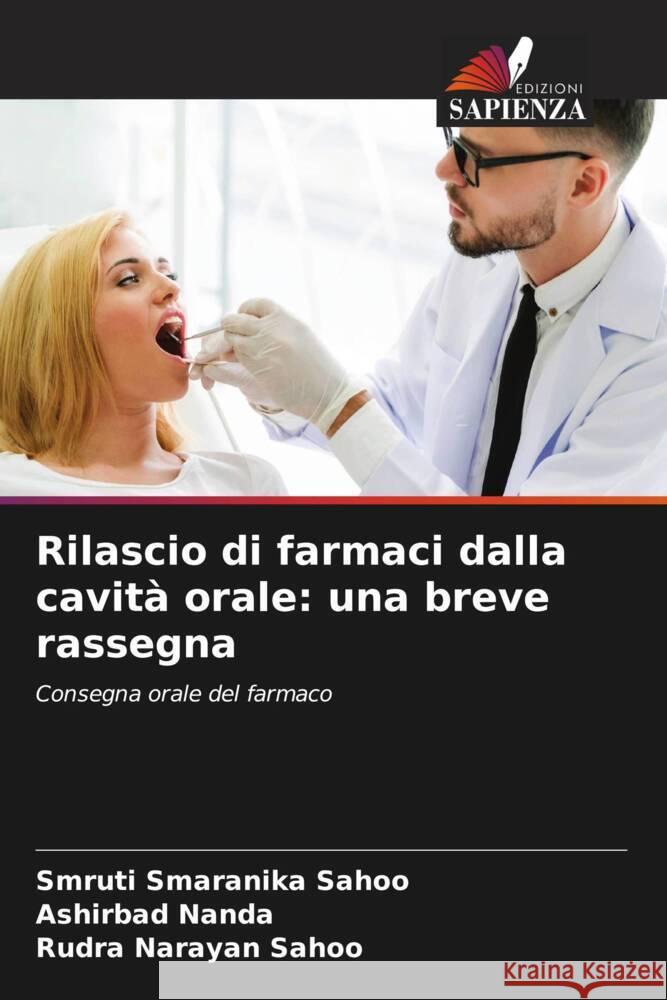 EDIZIONI
SAPIENZA

Rilascio di farmaci dalla cavità orale: una breve rassegna

Consegna orale del farmaco

Smruti Smaranika Sahoo
Ashirbad Nanda
Rudra Narayan Sahoo